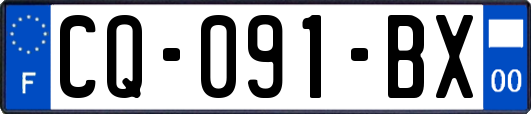 F

CQ-091-BX

00